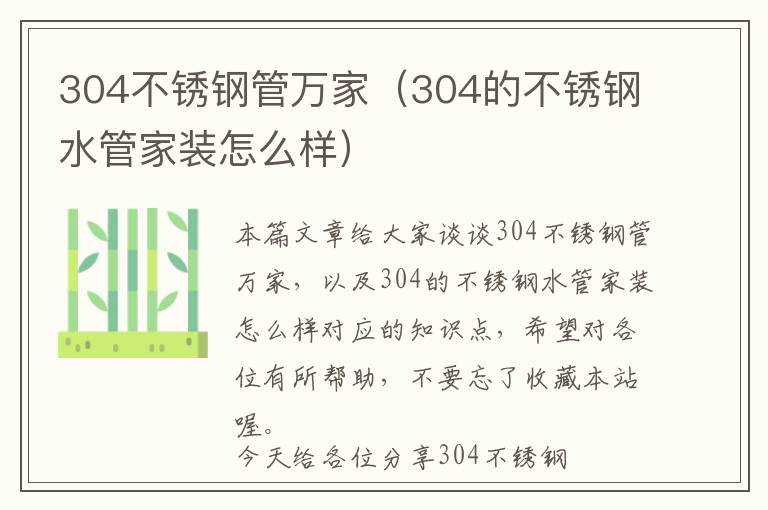 304不锈钢管万家（304的不锈钢水管家装怎么样）

本篇文章给大家谈谈304不锈钢管万家，以及304的不锈钢水管家装怎么样对应的知识点，希望对各位有所帮助，不要忘了收藏本站喔。

今天给各位分享304不锈钢